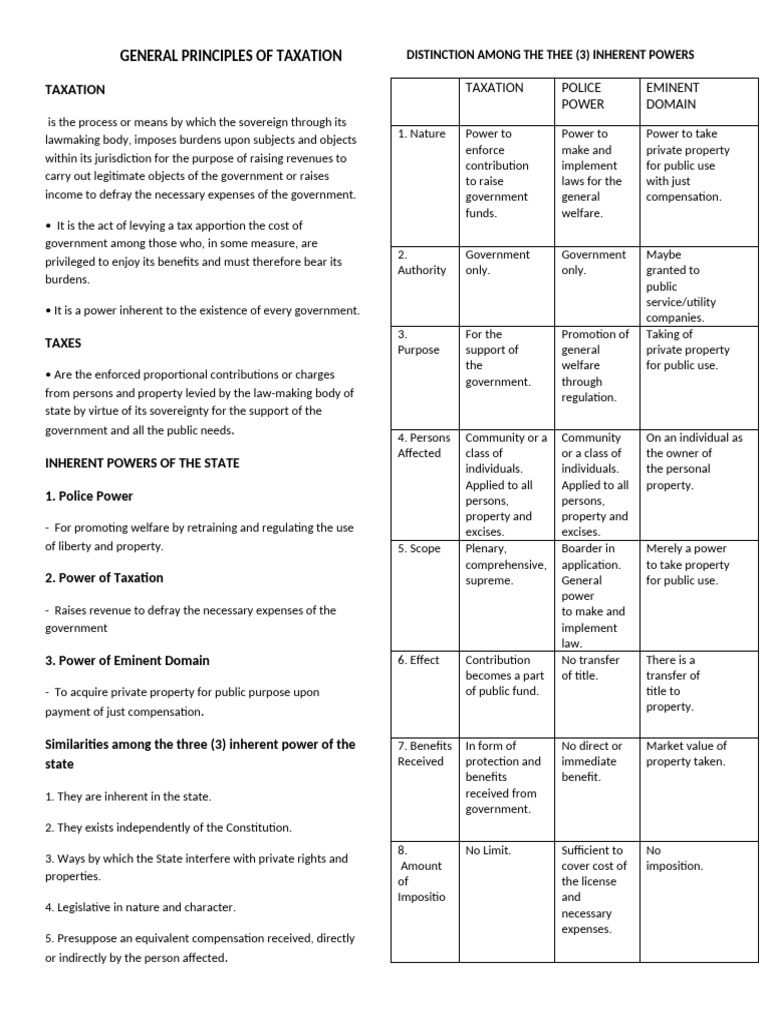 GENERAL PRINCIPLES OF TAXATION

TAXATION

is the process or means by which the sovereign through its lawmaking body, imposes burdens upon subjects and objects within its jurisdiction for the purpose of raising revenues to carry out legitimate objects of the government or raises income to defray the necessary expenses of the government.

• It is the act of levying a tax apportion the cost of government among those who, in some measure, are privileged to enjoy its benefits and must therefore bear its burdens.

• It is a power inherent to the existence of every government.

TAXES

• Are the enforced proportional contributions or charges from persons and property levied by the law-making body of state by virtue of its sovereignty for the support of the government and all the public needs.

INHERENT POWERS OF THE STATE

1. Police Power

- For promoting welfare by retraining and regulating the use of liberty and property.

2. Power of Taxation

- Raises revenue to defray the necessary expenses of the government

3. Power of Eminent Domain

- To acquire private property for public purpose upon payment of just compensation.

Similarities among the three (3) inherent power of the state

1. They are inherent in the state.

2. They exists independently of the Constitution.

3. Ways by which the State interfere with private rights and properties.

4. Legislative in nature and character.

5. Presuppose an equivalent compensation received, directly or indirectly by the person affected.

DISTINCTION AMONG THE THEE (3) INHERENT POWERS

| | TAXATION | POLICE POWER | EMINENT DOMAIN |
|---|---|---|---|
| 1. Nature | Power to enforce contribution to raise government funds. | Power to make and implement laws for the general welfare. | Power to take private property for public use with just compensation. |
| 2. Authority | Government only. | Government only. | Maybe granted to public service/utility companies. |
| 3. Purpose | For the support of the government. | Promotion of general welfare through regulation. | Taking of private property for public use. |
| 4. Persons Affected | Community or a class of individuals. Applied to all persons, property and excises. | Community or a class of individuals. Applied to all persons, property and excises. | On an individual as the owner of the personal property. |
| 5. Scope | Plenary, comprehensive, supreme. | Boarder in application. General power to make and implement law. | Merely a power to take property for public use. |
| 6. Effect | Contribution becomes a part of public fund. | No transfer of title. | There is a transfer of title to property. |
| 7. Benefits Received | In form of protection and benefits received from government. | No direct or immediate benefit. | Market value of property taken. |
| 8. Amount of Impositio | No Limit. | Sufficient to cover cost of the license and necessary expenses. | No imposition. |